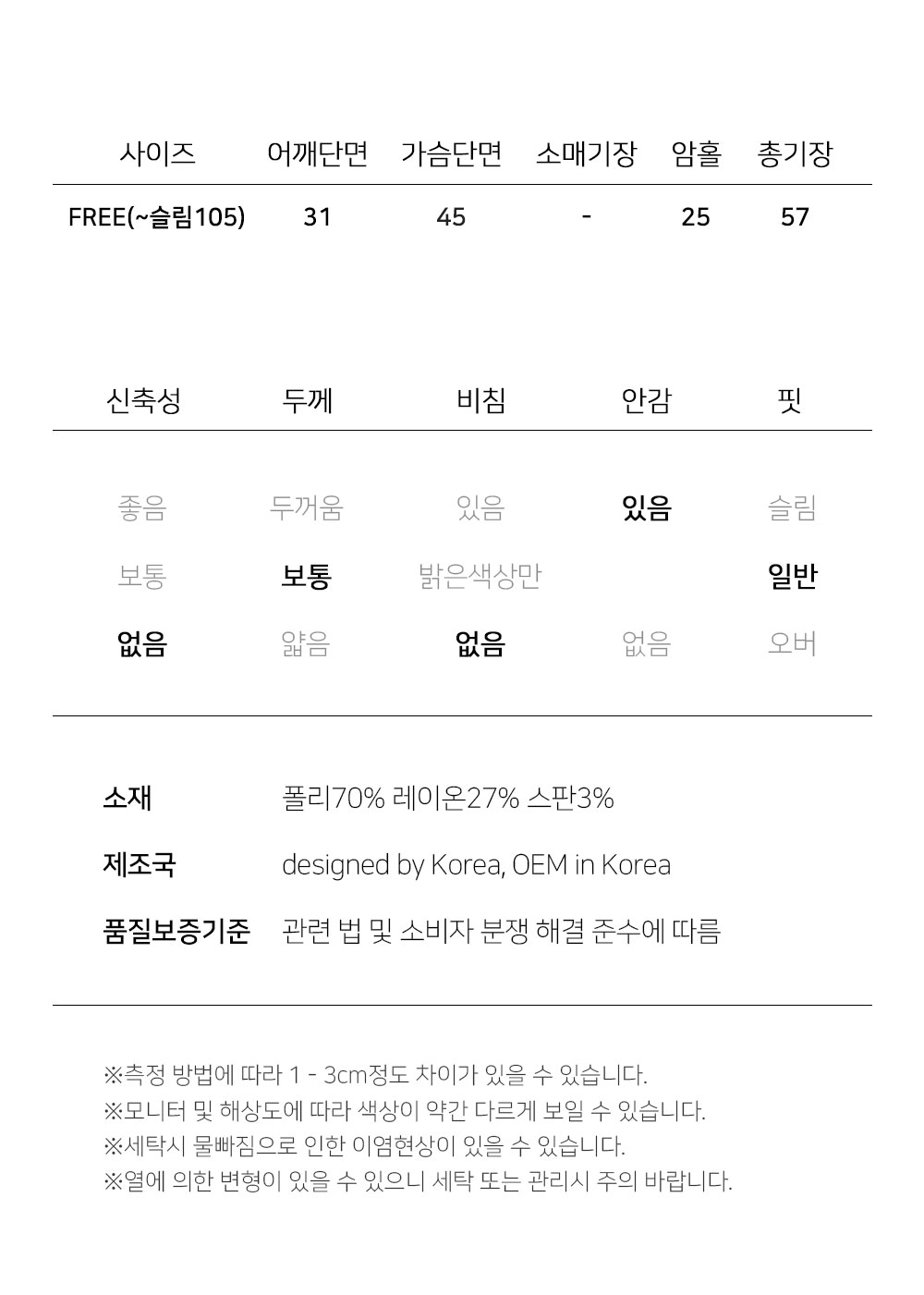 | 사이즈 | 어깨단면 | 가슴단면 | 소매기장 | 암홀 | 총기장 |
|---|---|---|---|---|---|
| FREE(~슬림105) | 31 | 45 | - | 25 | 57 |

| 신축성 | 두께 | 비침 | 안감 | 핏 |
|---|---|---|---|---|
| 좋음 | 두꺼움 | 있음 | 있음 | 슬림 |
| 보통 | 보통 | 밝은색상만 | | 일반 |
| 없음 | 얇음 | 없음 | 없음 | 오버 |

소재 폴리70% 레이온27% 스판3%

제조국 designed by Korea, OEM in Korea

품질보증기준 관련 법 및 소비자 분쟁 해결 준수에 따름

※측정 방법에 따라 1 - 3cm정도 차이가 있을 수 있습니다.
※모니터 및 해상도에 따라 색상이 약간 다르게 보일 수 있습니다.
※세탁시 물빠짐으로 인한 이염현상이 있을 수 있습니다.
※열에 의한 변형이 있을 수 있으니 세탁 또는 관리시 주의 바랍니다.